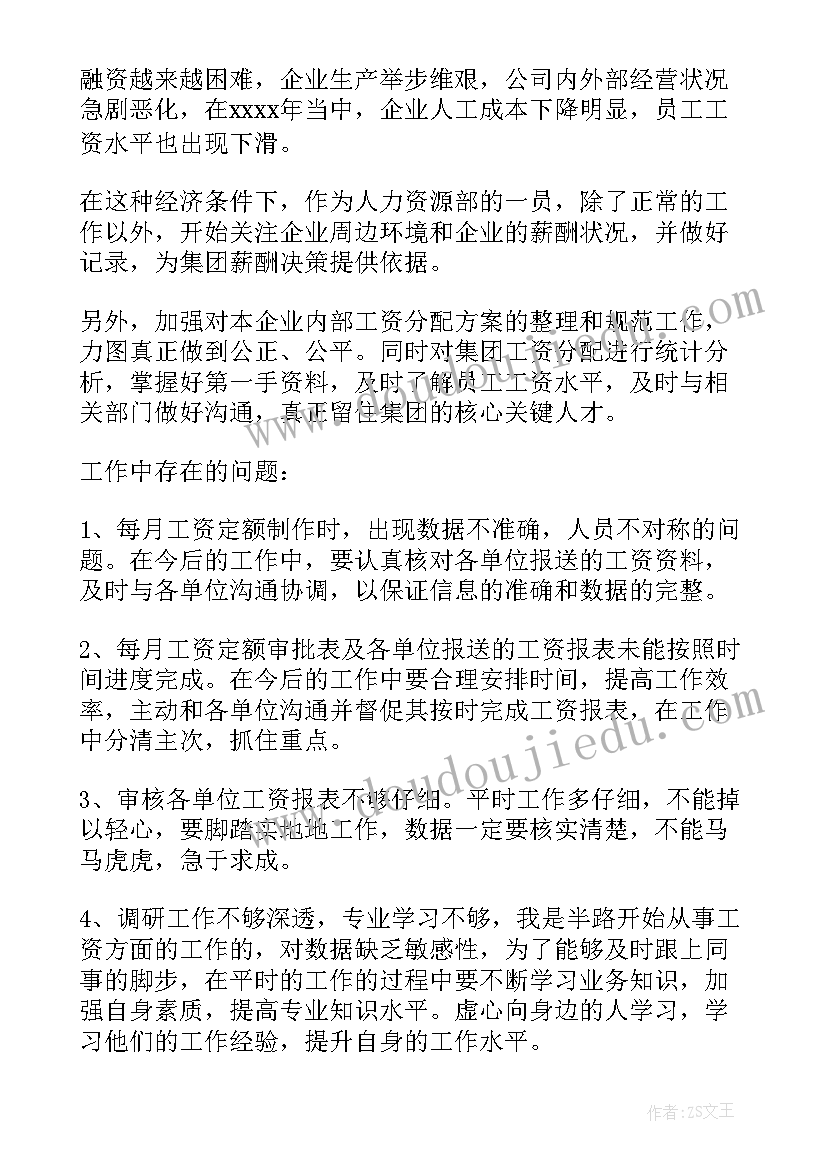 融资越来越困难，企业生产举步维艰，公司内外部经营状况急剧恶化，在xxxx年当中，企业人工成本下降明显，员工工资水平也出现下滑。

在这种经济条件下，作为人力资源部的一员，除了正常的工作以外，开始关注企业周边环境和企业的薪酬状况，并做好记录，为集团薪酬决策提供依据。

另外，加强对本企业内部工资分配方案的整理和规范工作，力图真正做到公正、公平。同时对集团工资分配进行统计分析，掌握好第一手资料，及时了解员工工资水平，及时与相关部门做好沟通，真正留住集团的核心关键人才。

工作中存在的问题：

1、每月工资定额制作时，出现数据不准确，人员不对称的问题。在今后的工作中，要认真核对各单位报送的工资资料，及时与各单位沟通协调，以保证信息的准确和数据的完整。

2、每月工资定额审批表及各单位报送的工资报表未能按照时间进度完成。在今后的工作中要合理安排时间，提高工作效率，主动和各单位沟通并督促其按时完成工资报表，在工作中分清主次，抓住重点。

3、审核各单位工资报表不够仔细。平时工作多仔细，不能掉以轻心，要脚踏实地地工作，数据一定要核实清楚，不能马马虎虎，急于求成。

4、调研工作不够深透，专业学习不够，我是半路开始从事工资方面的工作的，对数据缺乏敏感性，为了能够及时跟上同事的脚步，在平时的工作的过程中要不断学习业务知识，加强自身素质，提高专业知识水平。虚心向身边的人学习，学习他们的工作经验，提升自身的工作水平。

www.doudoujiedu.com

作者：ZS文王